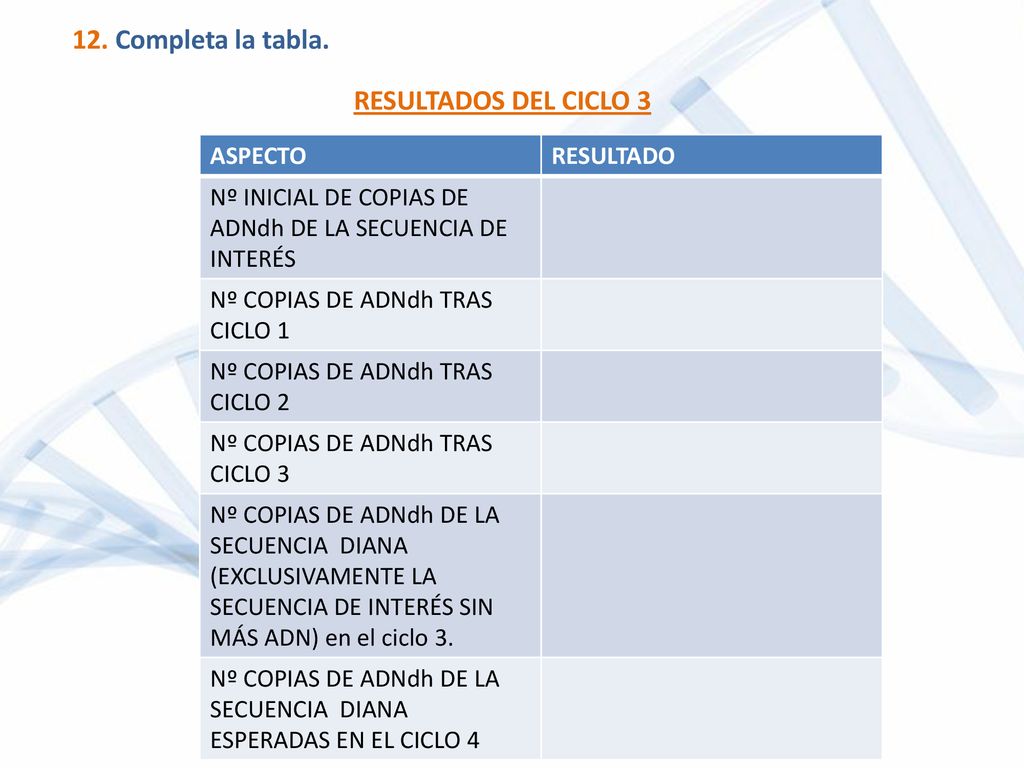 12. Completa la tabla.

RESULTADOS DEL CICLO 3

| ASPECTO | RESULTADO |
|---|---|
| Nº INICIAL DE COPIAS DE ADNdh DE LA SECUENCIA DE INTERÉS | |
| Nº COPIAS DE ADNdh TRAS CICLO 1 | |
| Nº COPIAS DE ADNdh TRAS CICLO 2 | |
| Nº COPIAS DE ADNdh TRAS CICLO 3 | |
| Nº COPIAS DE ADNdh DE LA SECUENCIA DIANA (EXCLUSIVAMENTE LA SECUENCIA DE INTERÉS SIN MÁS ADN) en el ciclo 3. | |
| Nº COPIAS DE ADNdh DE LA SECUENCIA DIANA ESPERADAS EN EL CICLO 4 | |